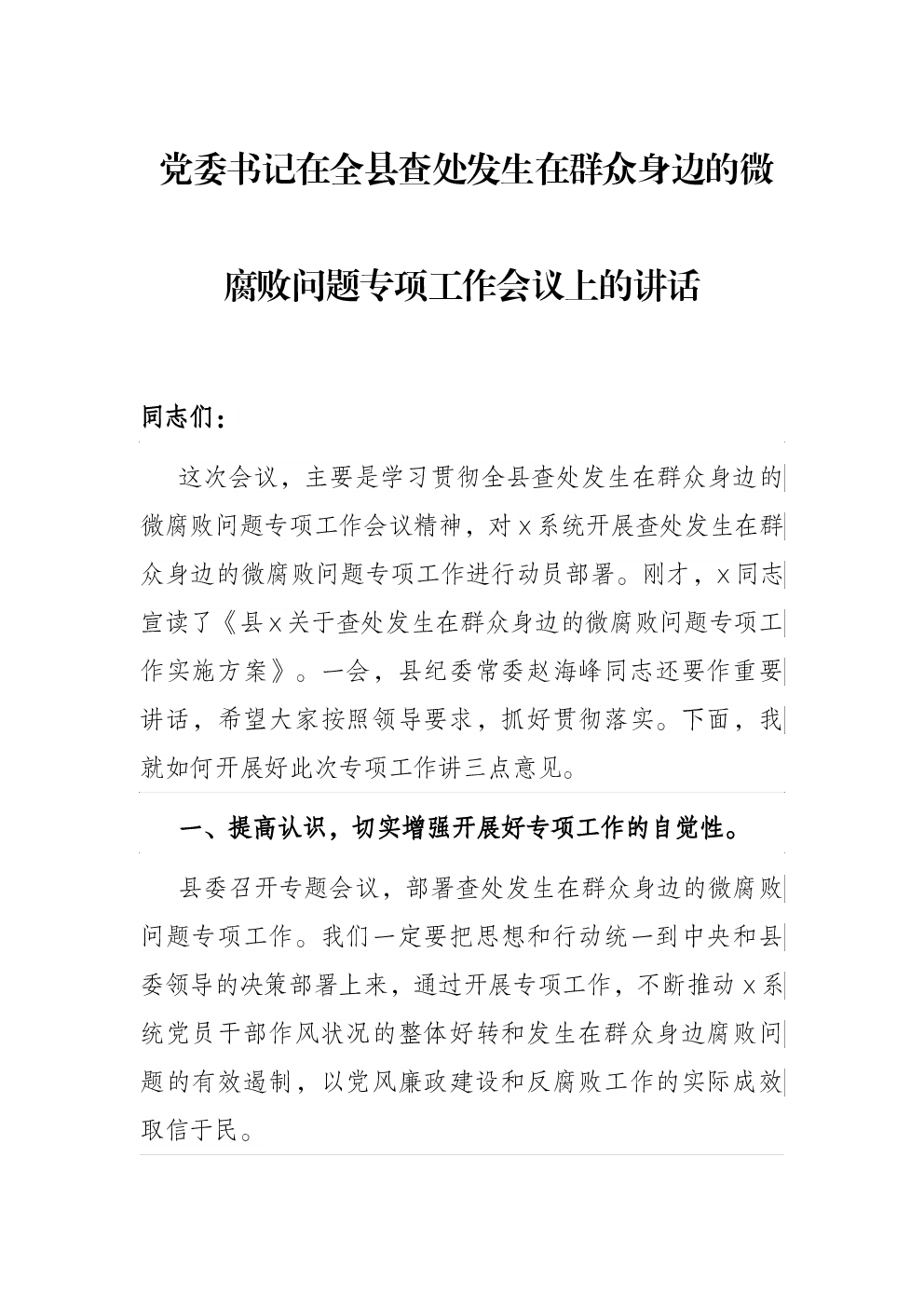 党委书记在全县查处发生在群众身边的微腐败问题专项工作会议上的讲话

同志们：

这次会议，主要是学习贯彻全县查处发生在群众身边的微腐败问题专项工作会议精神，对x系统开展查处发生在群众身边的微腐败问题专项工作进行动员部署。刚才，x同志宣读了《县x关于查处发生在群众身边的微腐败问题专项工作实施方案》。一会，县纪委常委赵海峰同志还要作重要讲话，希望大家按照领导要求，抓好贯彻落实。下面，我就如何开展好此次专项工作讲三点意见。

一、提高认识，切实增强开展好专项工作的自觉性。

县委召开专题会议，部署查处发生在群众身边的微腐败问题专项工作。我们一定要把思想和行动统一到中央和县委领导的决策部署上来，通过开展专项工作，不断推动x系统党员干部作风状况的整体好转和发生在群众身边腐败问题的有效遏制，以党风廉政建设和反腐败工作的实际成效取信于民。